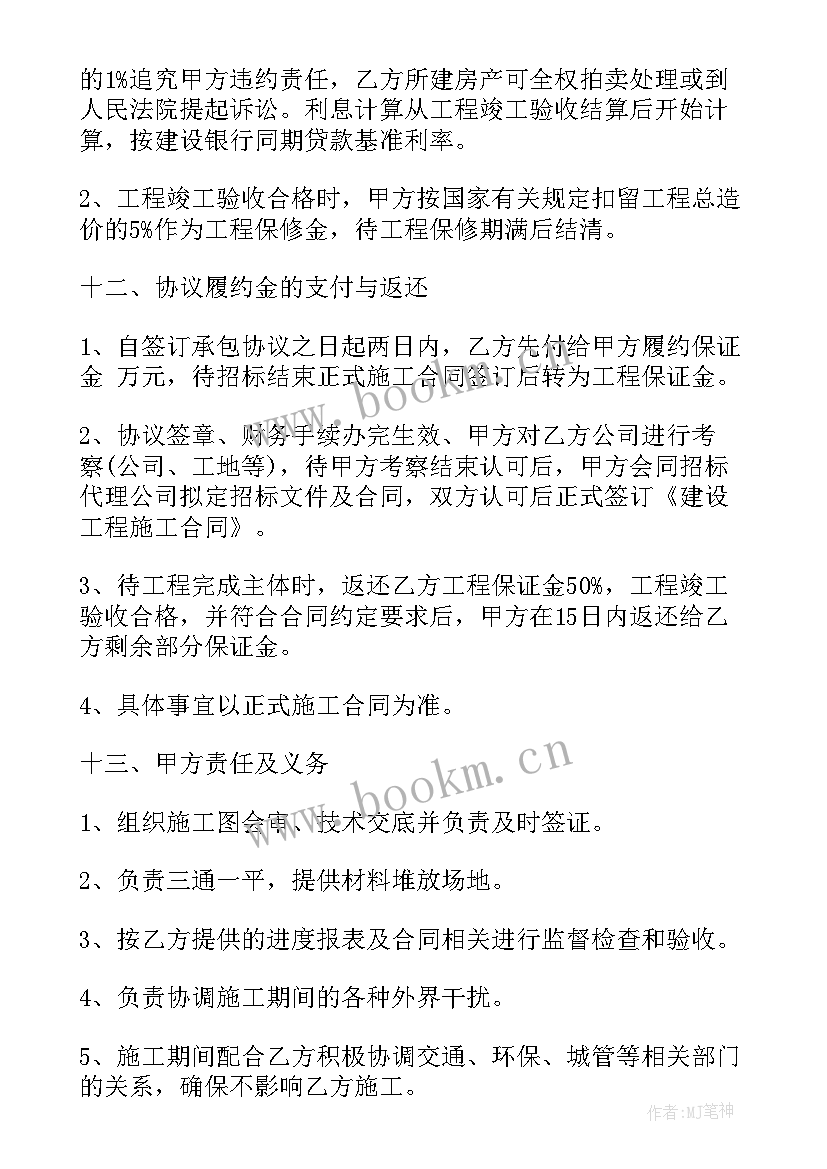 的1%追究甲方违约责任，乙方所建房产可全权拍卖处理或到人民法院提起诉讼。利息计算从工程竣工验收结算后开始计算，按建设银行同期贷款基准利率。

2、工程竣工验收合格时，甲方按国家有关规定扣留工程总造价的5%作为工程保修金，待工程保修期满后结清。

十二、协议履约金的支付与返还

1、自签订承包协议之日起两日内，乙方先付给甲方履约保证金 万元，待招标结束正式施工合同签订后转为工程保证金。

2、协议签章、财务手续办完生效、甲方对乙方公司进行考察(公司、工地等)，待甲方考察结束认可后，甲方会同招标代理公司拟定招标文件及合同，双方认可后正式签订《建设工程施工合同》。

3、待工程完成主体时，返还乙方工程保证金50%，工程竣工验收合格，并符合合同约定要求后，甲方在15日内返还给乙方剩余部分保证金。

4、具体事宜以正式施工合同为准。

十三、甲方责任及义务

1、组织施工图会审、技术交底并负责及时签证。

2、负责三通一平，提供材料堆放场地。

3、按乙方提供的进度报表及合同相关进行监督检查和验收。

4、负责协调施工期间的各种外界干扰。

5、施工期间配合乙方积极协调交通、环保、城管等相关部门的关系，确保不影响乙方施工。

www.bookm.cn

www.bookm.cn

作者:MJ笔神